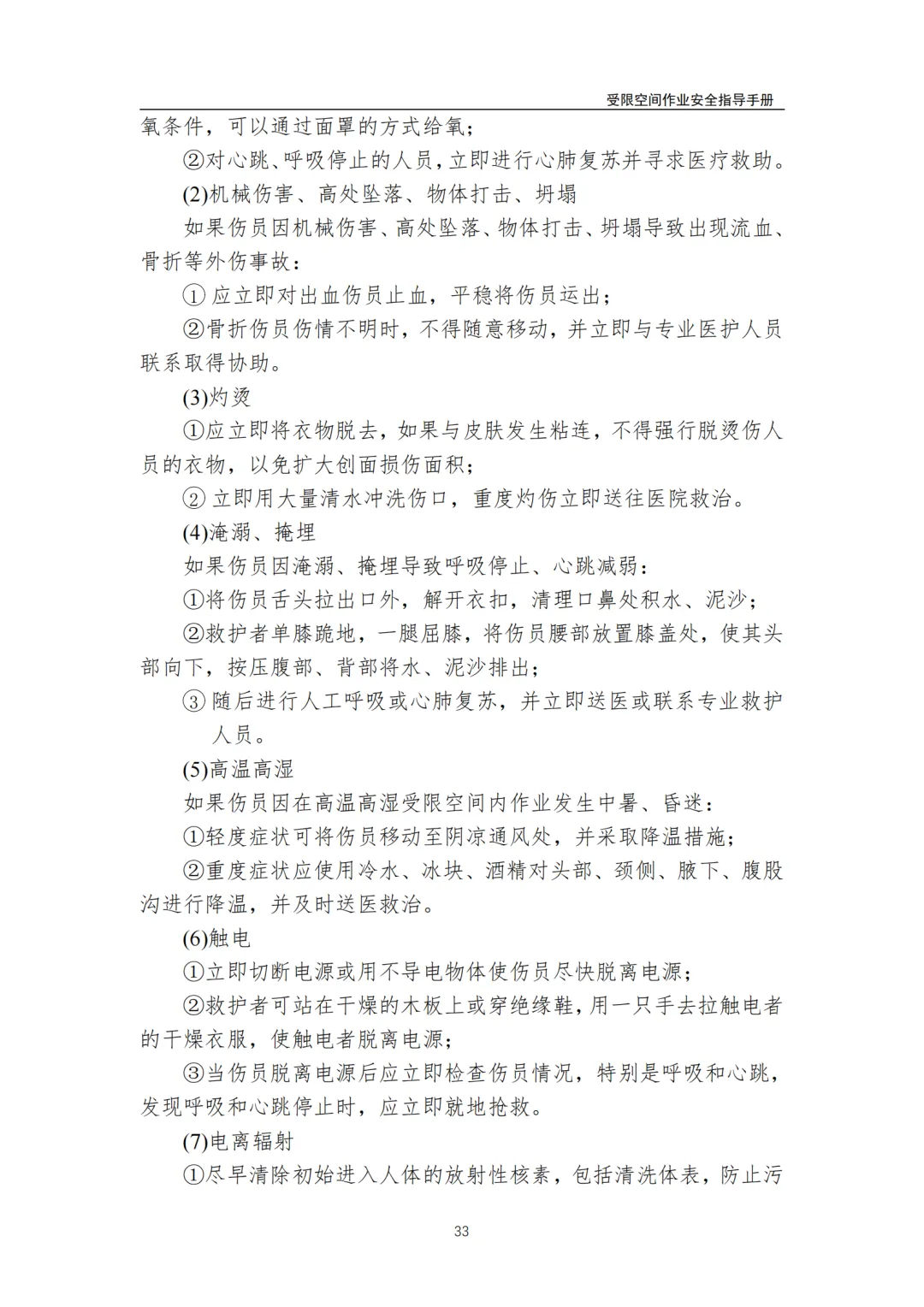 受限空间作业安全指导手册

氧条件，可以通过面罩的方式给氧；

②对心跳、呼吸停止的人员，立即进行心肺复苏并寻求医疗救助。

(2)机械伤害、高处坠落、物体打击、坍塌

如果伤员因机械伤害、高处坠落、物体打击、坍塌导致出现流血、骨折等外伤事故：

① 应立即对出血伤员止血，平稳将伤员运出；

②骨折伤员伤情不明时，不得随意移动，并立即与专业医护人员联系取得协助。

(3)灼烫

①应立即将衣物脱去，如果与皮肤发生粘连，不得强行脱烫伤人员的衣物，以免扩大创面损伤面积；

② 立即用大量清水冲洗伤口，重度灼伤立即送往医院救治。

(4)淹溺、掩埋

如果伤员因淹溺、掩埋导致呼吸停止、心跳减弱：

①将伤员舌头拉出口外，解开衣扣，清理口鼻处积水、泥沙；

②救护者单膝跪地，一腿屈膝，将伤员腰部放置膝盖处，使其头部向下，按压腹部、背部将水、泥沙排出；

③ 随后进行人工呼吸或心肺复苏，并立即送医或联系专业救护人员。

(5)高温高湿

如果伤员因在高温高湿受限空间内作业发生中暑、昏迷：

①轻度症状可将伤员移动至阴凉通风处，并采取降温措施；

②重度症状应使用冷水、冰块、酒精对头部、颈侧、腋下、腹股沟进行降温，并及时送医救治。

(6)触电

①立即切断电源或用不导电物体使伤员尽快脱离电源；

②救护者可站在干燥的木板上或穿绝缘鞋，用一只手去拉触电者的干燥衣服，使触电者脱离电源；

③当伤员脱离电源后应立即检查伤员情况，特别是呼吸和心跳，发现呼吸和心跳停止时，应立即就地抢救。

(7)电离辐射

①尽早清除初始进入人体的放射性核素，包括清洗体表，防止污

33